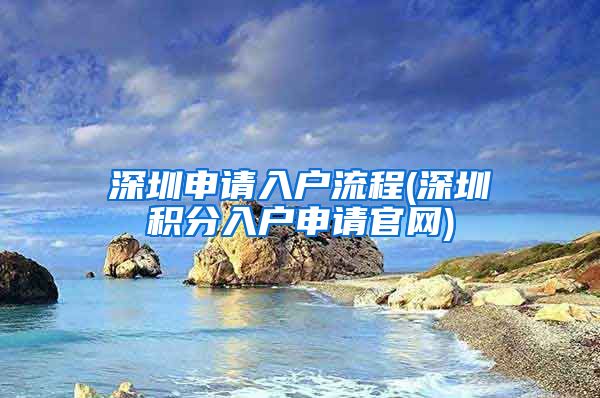 深圳申请入户流程(深圳积分入户申请官网)